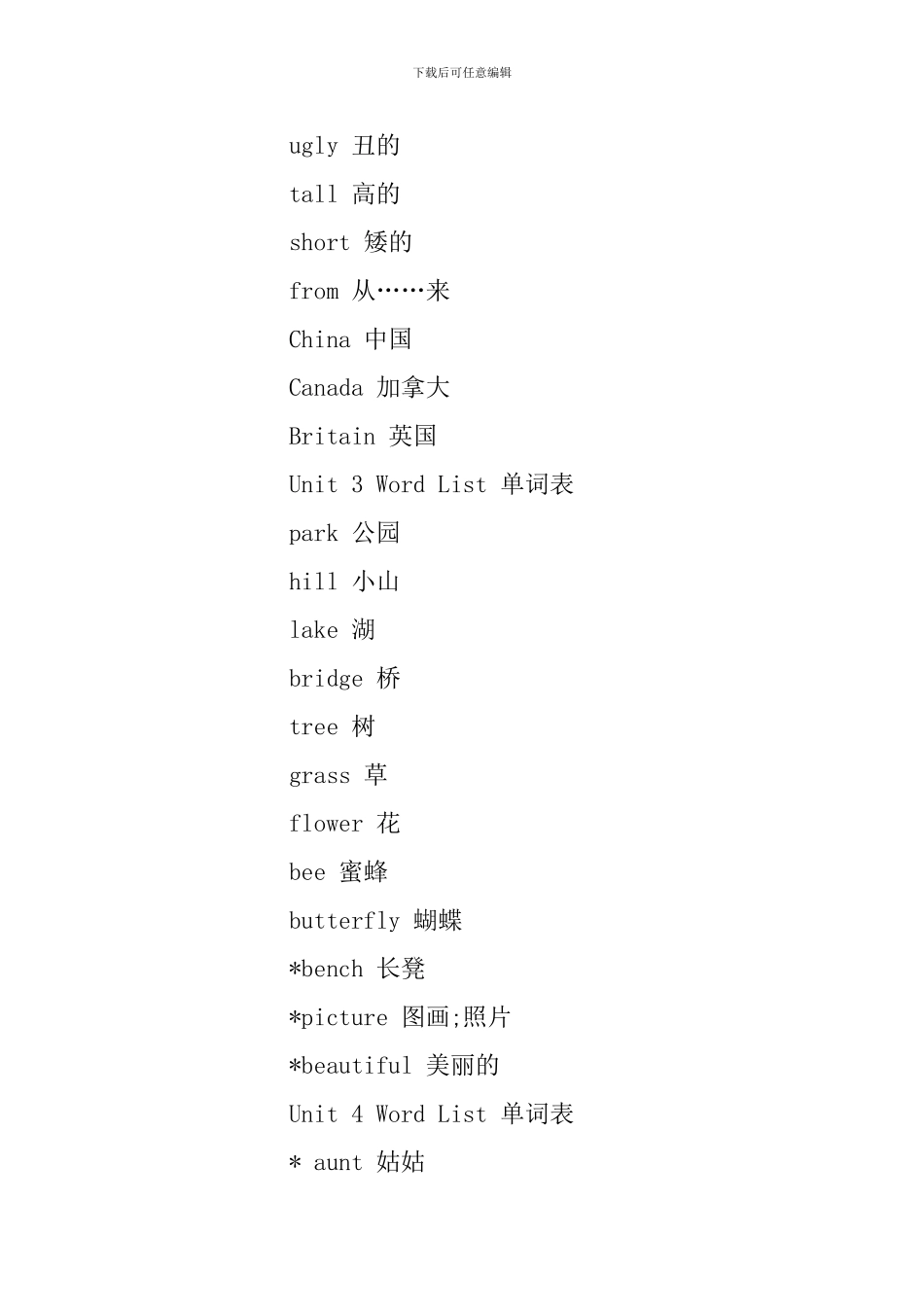 下载后可任意编辑

ugly 丑的

tall 高的

short 矮的

from 从……来

China 中国

Canada 加拿大

Britain 英国

Unit 3 Word List 单词表

park 公园

hill 小山

lake 湖

bridge 桥

tree 树

grass 草

flower 花

bee 蜜蜂

butterfly 蝴蝶

*bench 长凳

*picture 图画;照片

*beautiful 美丽的

Unit 4 Word List 单词表

* aunt 姑姑